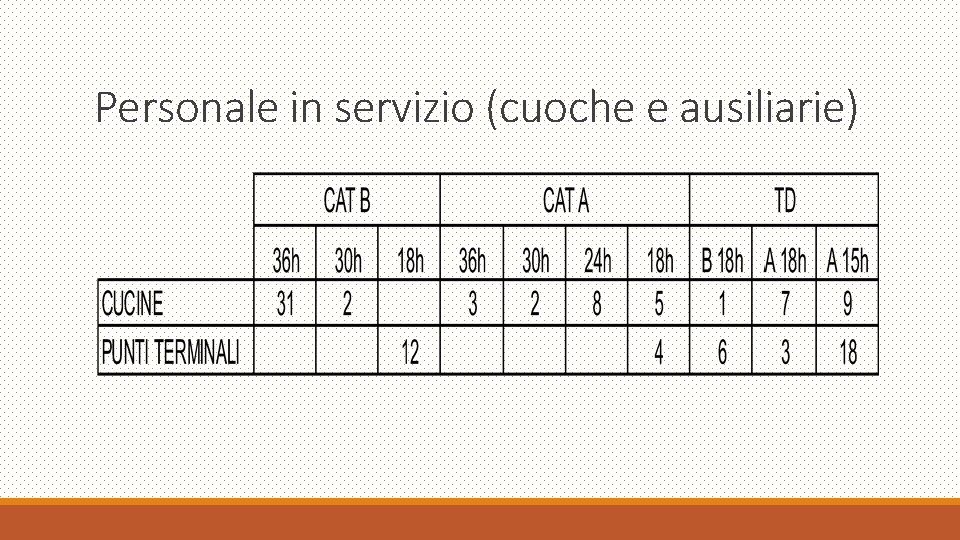 Personale in servizio (cuoche e ausiliarie)

| | CAT B | | | CAT A | | | | TD | | |
|---|---|---|---|---|---|---|---|---|---|---|
| | 36h | 30h | 18h | 36h | 30h | 24h | 18h | B 18h | A 18h | A 15h |
| CUCINE | 31 | 2 | | 3 | 2 | 8 | 5 | 1 | 7 | 9 |
| PUNTI TERMINALI | | | 12 | | | | 4 | 6 | 3 | 18 |